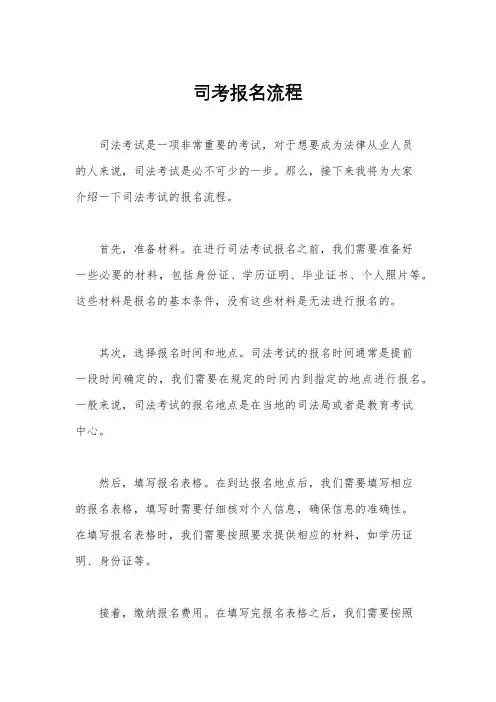 司考报名流程

司法考试是一项非常重要的考试，对于想要成为法律从业人员的人来说，司法考试是必不可少的一步。那么，接下来我将为大家介绍一下司法考试的报名流程。

首先，准备材料。在进行司法考试报名之前，我们需要准备好一些必要的材料，包括身份证、学历证明、毕业证书、个人照片等。这些材料是报名的基本条件，没有这些材料是无法进行报名的。

其次，选择报名时间和地点。司法考试的报名时间通常是提前一段时间确定的，我们需要在规定的时间内到指定的地点进行报名。一般来说，司法考试的报名地点是在当地的司法局或者是教育考试中心。

然后，填写报名表格。在到达报名地点后，我们需要填写相应的报名表格，填写时需要仔细核对个人信息，确保信息的准确性。在填写报名表格时，我们需要按照要求提供相应的材料，如学历证明、身份证等。

接着，缴纳报名费用。在填写完报名表格之后，我们需要按照